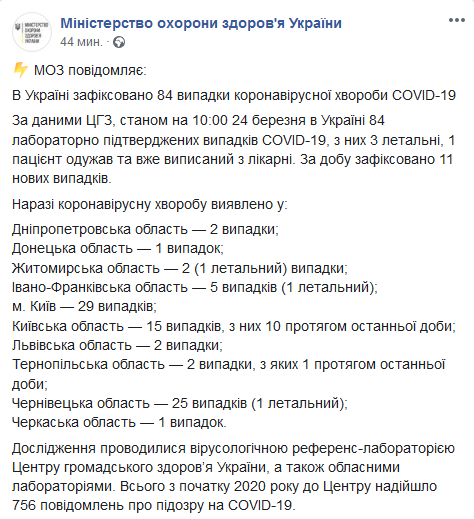 МІНІСТЕРСТВО ОХОРОНИ ЗДОРОВ'Я УКРАЇНИ

Міністерство охорони здоров'я України
44 мин. · 

МОЗ повідомляє:

В Україні зафіксовано 84 випадки коронавірусної хвороби COVID-19

За даними ЦГЗ, станом на 10:00 24 березня в Україні 84 лабораторно підтверджених випадків COVID-19, з них 3 летальні, 1 пацієнт одужав та вже виписаний з лікарні. За добу зафіксовано 11 нових випадків.

Наразі коронавірусну хворобу виявлено у:

Дніпропетровська область — 2 випадки;
Донецька область — 1 випадок;
Житомирська область — 2 (1 летальний) випадки;
Івано-Франківська область — 5 випадків (1 летальний);
м. Київ — 29 випадків;
Київська область — 15 випадків, з них 10 протягом останньої доби;
Львівська область — 2 випадки;
Тернопільська область — 2 випадки, з яких 1 протягом останньої доби;
Чернівецька область — 25 випадків (1 летальний);
Черкаська область — 1 випадок.

Дослідження проводилися вірусологічною референс-лабораторією Центру громадського здоров'я України, а також обласними лабораторіями. Всього з початку 2020 року до Центру надійшло 756 повідомлень про підозру на COVID-19.